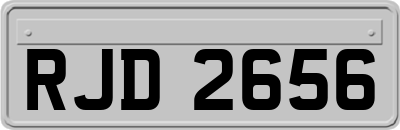 RJD 2656